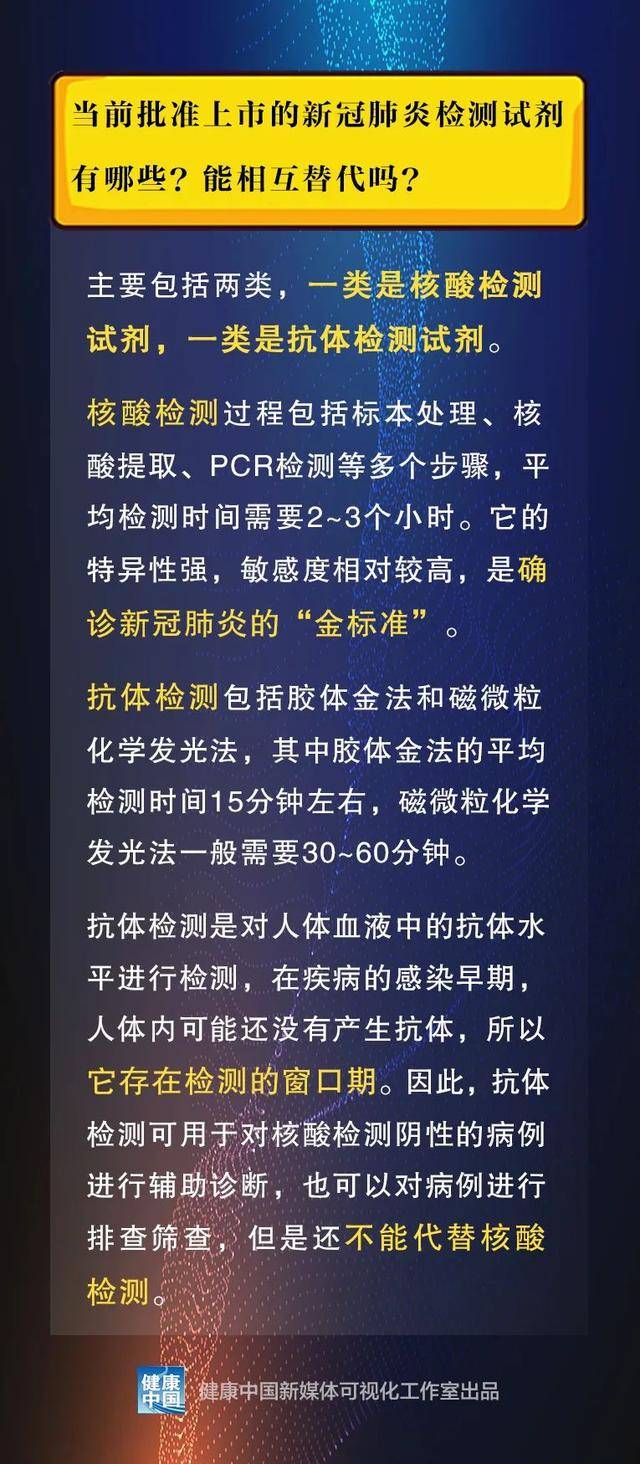 当前批准上市的新冠肺炎检测试剂有哪些？能相互替代吗？

主要包括两类，一类是核酸检测试剂，一类是抗体检测试剂。

核酸检测过程包括标本处理、核酸提取、PCR检测等多个步骤，平均检测时间需要2~3个小时。它的特异性强，敏感度相对较高，是确诊新冠肺炎的“金标准”。

抗体检测包括胶体金法和磁微粒化学发光法，其中胶体金法的平均检测时间15分钟左右，磁微粒化学发光法一般需要30~60分钟。

抗体检测是对人体血液中的抗体水平进行检测，在疾病的感染早期，人体内可能还没有产生抗体，所以它存在检测的窗口期。因此，抗体检测可用于对核酸检测阴性的病例进行辅助诊断，也可以对病例进行排查筛查，但是还不能代替核酸检测。

健康中国

健康中国新媒体可视化工作室出品